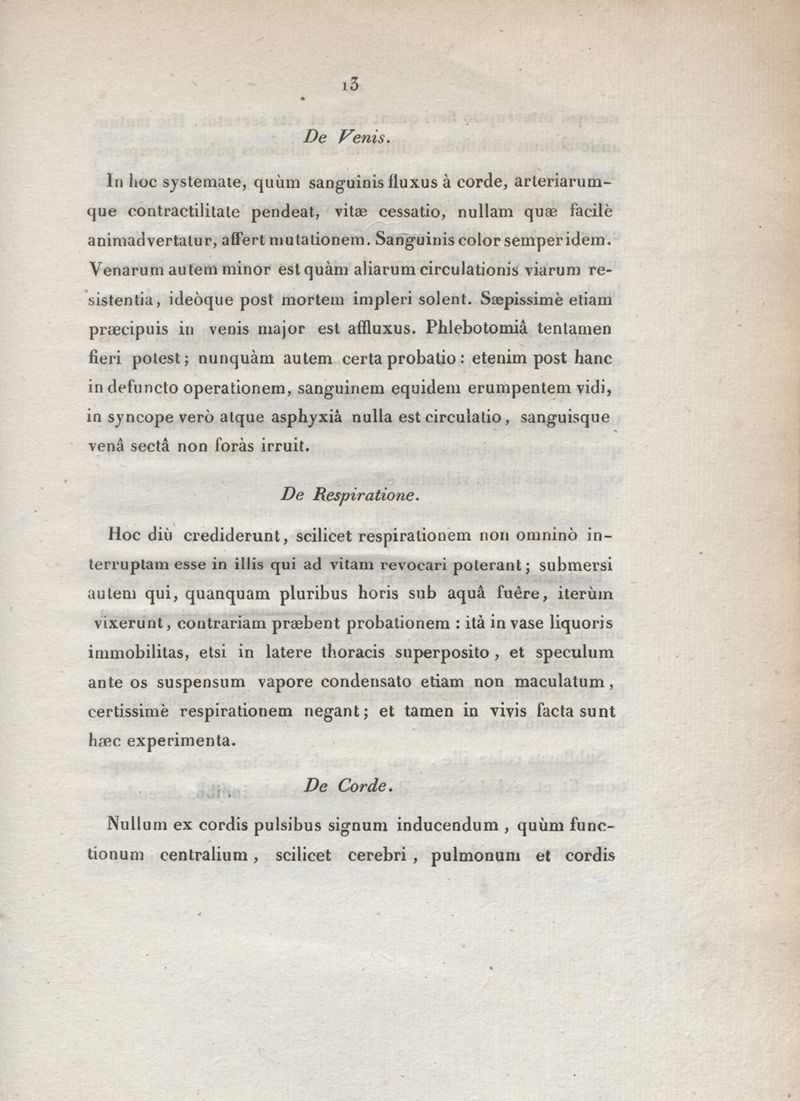 13

De Venis.

In hoc systemate, quùm sanguinis fluxus à corde, arteriarumque contractilitate pendeat, vitæ cessatio, nullam quæ facilè animadvertatur, affert mutationem. Sanguinis color semper idem. Venarum autem minor est quàm aliarum circulationis viarum resistentia, ideòque post mortem impleri solent. Sæpissimè etiam præcipuis in venis major est affluxus. Phlebotomiâ tentamen fieri potest; nunquàm autem certa probatio: etenim post hanc in defuncto operationem, sanguinem equidem erumpentem vidi, in syncope verò atque asphyxiâ nulla est circulatio, sanguisque venâ sectâ non foràs irruit.

De Respiratione.

Hoc diù crediderunt, scilicet respirationem non omninò interruptam esse in illis qui ad vitam revocari poterant; submersi autem qui, quanquam pluribus horis sub aquâ fuêre, iterùm vixerunt, contrariam præbent probationem : ità in vase liquoris immobilitas, etsi in latere thoracis superposito, et speculum ante os suspensum vapore condensato etiam non maculatum, certissimè respirationem negant; et tamen in vivis facta sunt hæc experimenta.

De Corde.

Nullum ex cordis pulsibus signum inducendum, quùm functionum centralium, scilicet cerebri, pulmonum et cordis